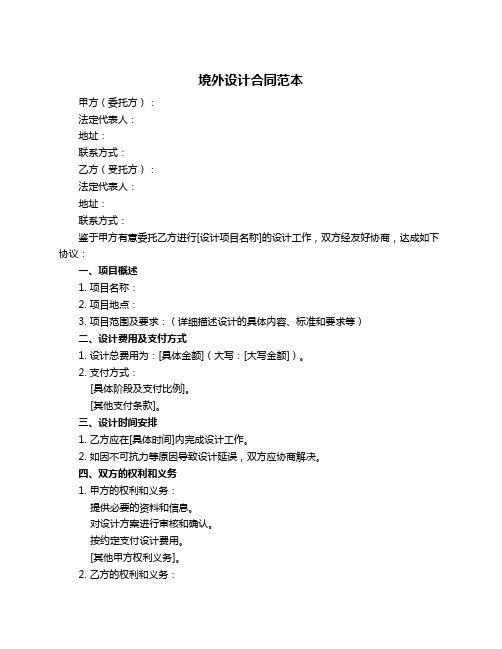 境外设计合同范本

甲方（委托方）：

法定代表人：

地址：

联系方式：

乙方（受托方）：

法定代表人：

地址：

联系方式：

鉴于甲方有意委托乙方进行[设计项目名称]的设计工作，双方经友好协商，达成如下协议：

一、项目概述

1. 项目名称：

2. 项目地点：

3. 项目范围及要求：（详细描述设计的具体内容、标准和要求等）

二、设计费用及支付方式

1. 设计总费用为：[具体金额]（大写：[大写金额]）。

2. 支付方式：

[具体阶段及支付比例]。

[其他支付条款]。

三、设计时间安排

1. 乙方应在[具体时间]内完成设计工作。

2. 如因不可抗力等原因导致设计延误，双方应协商解决。

四、双方的权利和义务

1. 甲方的权利和义务：

提供必要的资料和信息。

对设计方案进行审核和确认。

按约定支付设计费用。

[其他甲方权利义务]。

2. 乙方的权利和义务：